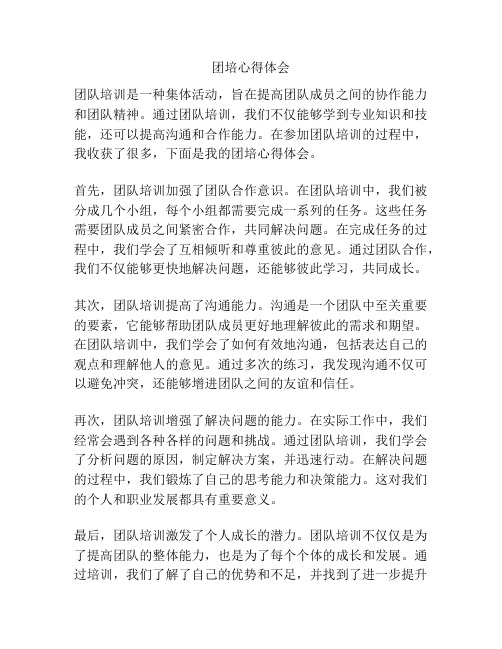 团培心得体会

团队培训是一种集体活动，旨在提高团队成员之间的协作能力和团队精神。通过团队培训，我们不仅能够学到专业知识和技能，还可以提高沟通和合作能力。在参加团队培训的过程中，我收获了很多，下面是我的团培心得体会。

首先，团队培训加强了团队合作意识。在团队培训中，我们被分成几个小组，每个小组都需要完成一系列的任务。这些任务需要团队成员之间紧密合作，共同解决问题。在完成任务的过程中，我们学会了互相倾听和尊重彼此的意见。通过团队合作，我们不仅能够更快地解决问题，还能够彼此学习，共同成长。

其次，团队培训提高了沟通能力。沟通是一个团队中至关重要的要素，它能够帮助团队成员更好地理解彼此的需求和期望。在团队培训中，我们学会了如何有效地沟通，包括表达自己的观点和理解他人的意见。通过多次的练习，我发现沟通不仅可以避免冲突，还能够增进团队之间的友谊和信任。

再次，团队培训增强了解决问题的能力。在实际工作中，我们经常会遇到各种各样的问题和挑战。通过团队培训，我们学会了分析问题的原因，制定解决方案，并迅速行动。在解决问题的过程中，我们锻炼了自己的思考能力和决策能力。这对我们的个人和职业发展都具有重要意义。

最后，团队培训激发了个人成长的潜力。团队培训不仅仅是为了提高团队的整体能力，也是为了每个个体的成长和发展。通过培训，我们了解了自己的优势和不足，并找到了进一步提升